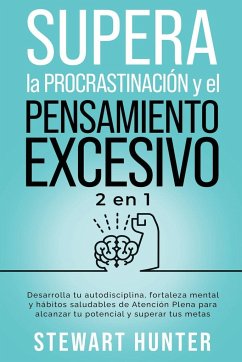 SUPERA
la PROCRASTINACIÓN y el
PENSAMIENTO
EXCESIVO

2 en 1

Desarrolla tu autodisciplina, fortaleza mental y hábitos saludables de Atención Plena para alcanzar tu potencial y superar tus metas

STEWART HUNTER